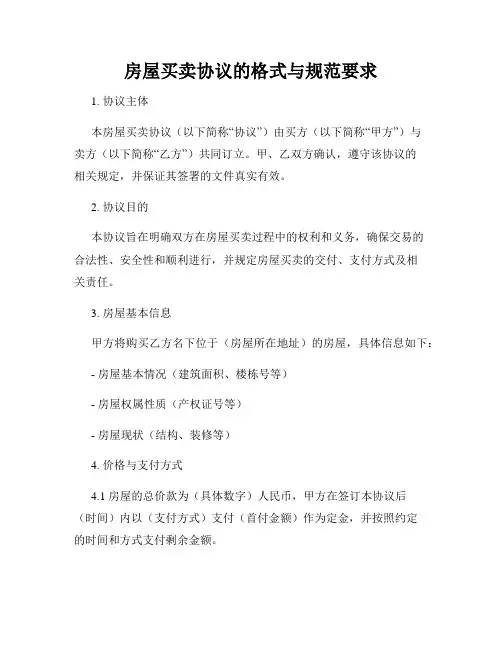 房屋买卖协议的格式与规范要求

1. 协议主体

本房屋买卖协议（以下简称“协议”）由买方（以下简称“甲方”）与卖方（以下简称“乙方”）共同订立。甲、乙双方确认，遵守该协议的相关规定，并保证其签署的文件真实有效。

2. 协议目的

本协议旨在明确双方在房屋买卖过程中的权利和义务，确保交易的合法性、安全性和顺利进行，并规定房屋买卖的交付、支付方式及相关责任。

3. 房屋基本信息

甲方将购买乙方名下位于（房屋所在地址）的房屋，具体信息如下：

- 房屋基本情况（建筑面积、楼栋号等）

- 房屋权属性质（产权证号等）

- 房屋现状（结构、装修等）

4. 价格与支付方式

4.1 房屋的总价款为（具体数字）人民币，甲方在签订本协议后（时间）内以（支付方式）支付（首付金额）作为定金，并按照约定的时间和方式支付剩余金额。